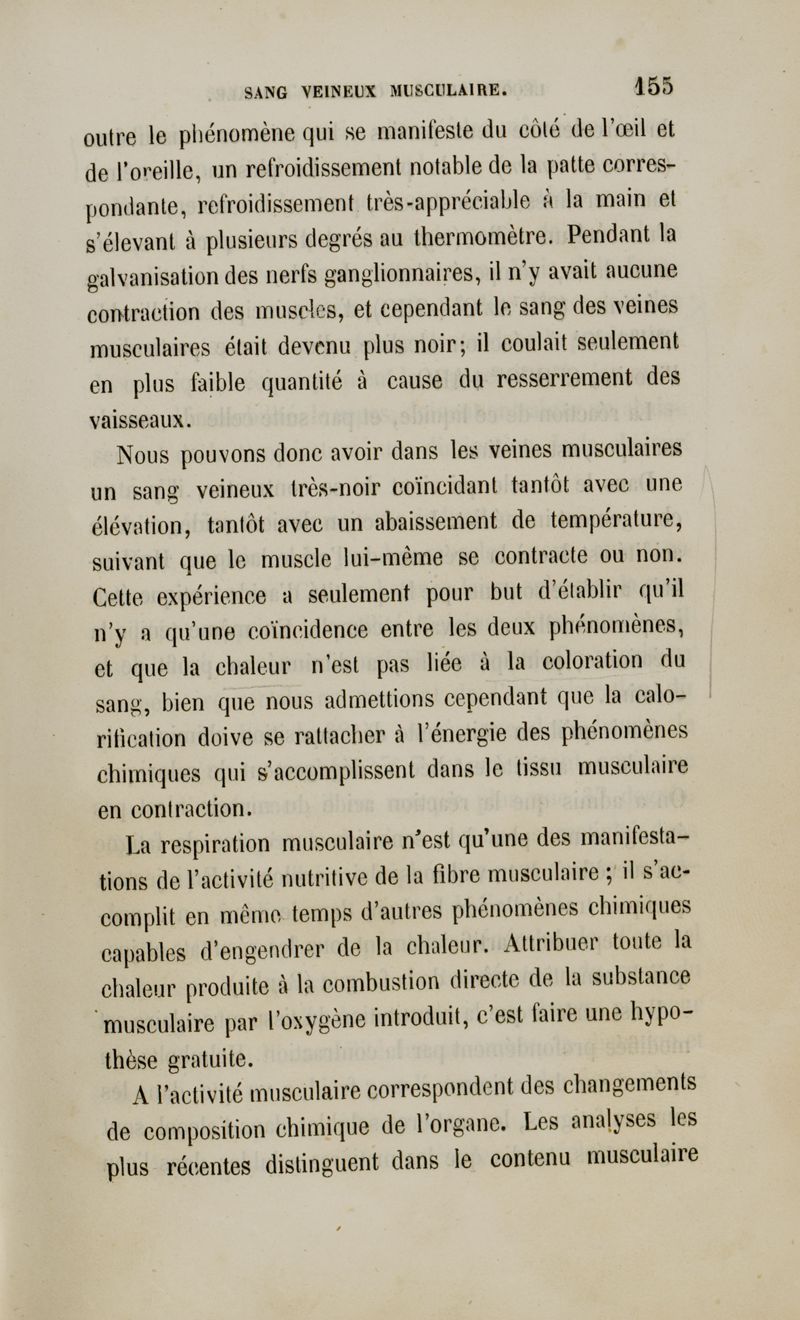 SANG VEINEUX MUSCULAIRE. 155

outre le phénomène qui se manifeste du côté de l'œil et de l'oreille, un refroidissement notable de la patte correspondante, refroidissement très-appréciable à la main et s'élevant à plusieurs degrés au thermomètre. Pendant la galvanisation des nerfs ganglionnaires, il n'y avait aucune contraction des muscles, et cependant le sang des veines musculaires était devenu plus noir; il coulait seulement en plus faible quantité à cause du resserrement des vaisseaux.

Nous pouvons donc avoir dans les veines musculaires un sang veineux très-noir coïncidant tantôt avec une élévation, tantôt avec un abaissement de température, suivant que le muscle lui-même se contracte ou non. Cette expérience a seulement pour but d'établir qu'il n'y a qu'une coïncidence entre les deux phénomènes, et que la chaleur n'est pas liée à la coloration du sang, bien que nous admettions cependant que la calorification doive se rattacher à l'énergie des phénomènes chimiques qui s'accomplissent dans le tissu musculaire en contraction.

La respiration musculaire n'est qu'une des manifestations de l'activité nutritive de la fibre musculaire ; il s'accomplit en même temps d'autres phénomènes chimiques capables d'engendrer de la chaleur. Attribuer toute la chaleur produite à la combustion directe de la substance musculaire par l'oxygène introduit, c'est faire une hypothèse gratuite.

A l'activité musculaire correspondent des changements de composition chimique de l'organe. Les analyses les plus récentes distinguent dans le contenu musculaire